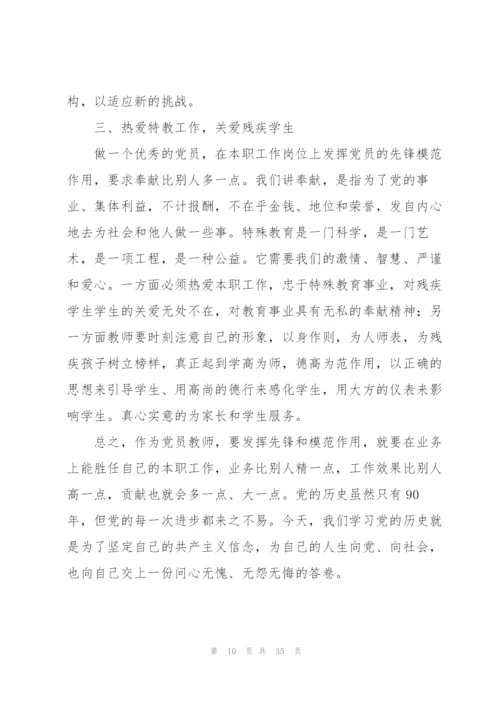 构，以适应新的挑战。

三、热爱特教工作，关爱残疾学生

做一个优秀的党员，在本职工作岗位上发挥党员的先锋模范作用，要求奉献比别人多一点。我们讲奉献，是指为了党的事业、集体利益，不计报酬，不在乎金钱、地位和荣誉，发自内心地去为社会和他人做一些事。特殊教育是一门科学，是一门艺术，是一项工程，是一种公益。它需要我们的激情、智慧、严谨和爱心。一方面必须热爱本职工作，忠于特殊教育事业，对残疾学生学生的关爱无处不在，对教育事业具有无私的奉献精神；另一方面教师要时刻注意自己的形象，以身作则，为人师表，为残疾孩子树立榜样，真正起到学高为师，德高为范作用，以正确的思想来引导学生、用高尚的德行来感化学生，用大方的仪表来影响学生。真心实意的为家长和学生服务。

总之，作为党员教师，要发挥先锋和模范作用，就要在业务上能胜任自己的本职工作，业务比别人精一点，工作效果比别人高一点，贡献也就会多一点、大一点。党的历史虽然只有90年，但党的每一次进步都来之不易。今天，我们学习党的历史就是为了坚定自己的共产主义信念，为自己的人生向党、向社会，也向自己交上一份问心无愧、无怨无悔的答卷。

第 10 页 共 35 页